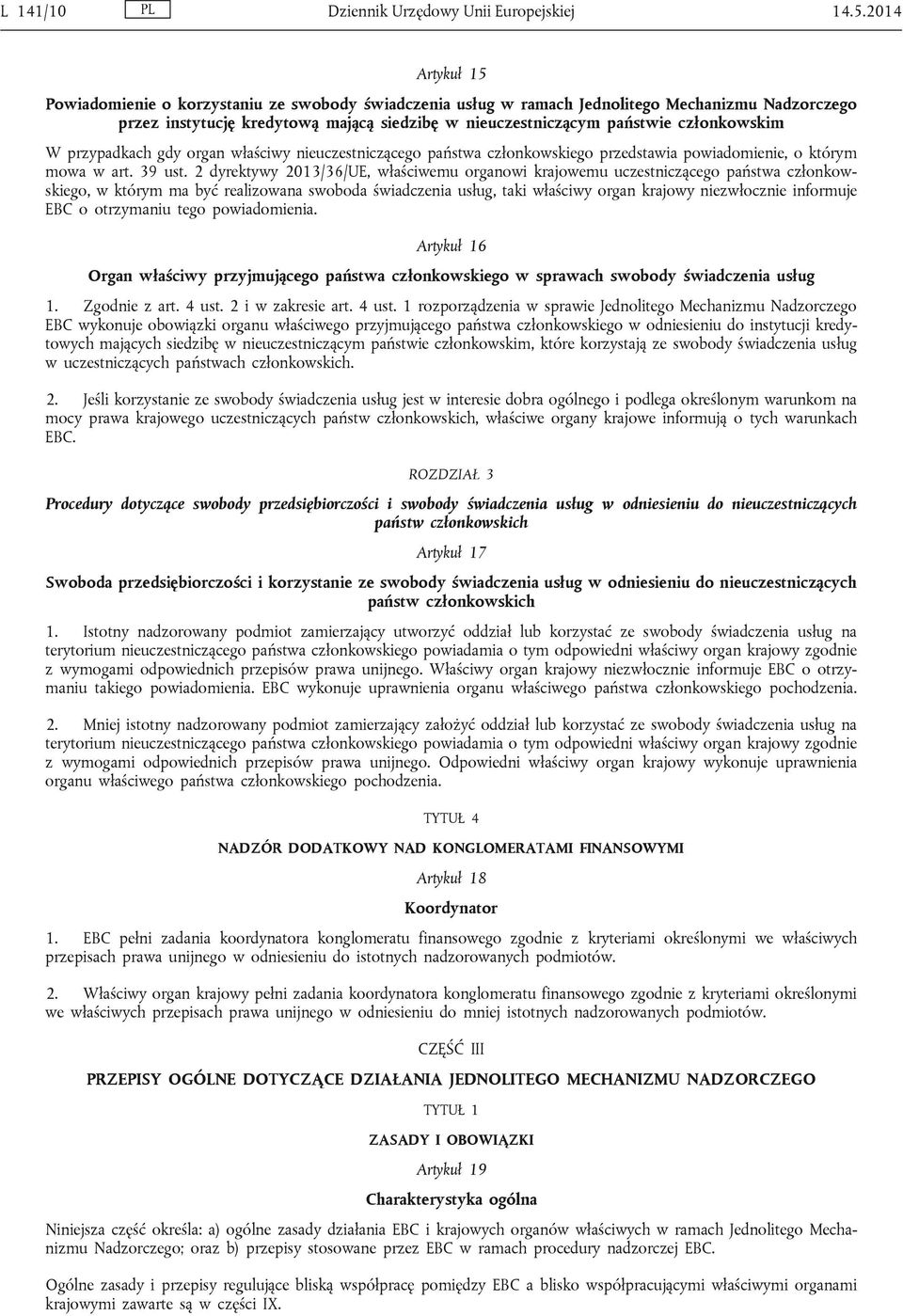 L 141/10 PL Dziennik Urzędowy Unii Europejskiej 14.5.2014

Artykuł 15

Powiadomienie o korzystaniu ze swobody świadczenia usług w ramach Jednolitego Mechanizmu Nadzorczego przez instytucję kredytową mającą siedzibę w nieuczestniczącym państwie członkowskim

W przypadkach gdy organ właściwy nieuczestniczącego państwa członkowskiego przedstawia powiadomienie, o którym mowa w art. 39 ust. 2 dyrektywy 2013/36/UE, właściwemu organowi krajowemu uczestniczącego państwa członkowskiego, w którym ma być realizowana swoboda świadczenia usług, taki właściwy organ krajowy niezwłocznie informuje EBC o otrzymaniu tego powiadomienia.

Artykuł 16

Organ właściwy przyjmującego państwa członkowskiego w sprawach swobody świadczenia usług

1. Zgodnie z art. 4 ust. 2 i w zakresie art. 4 ust. 1 rozporządzenia w sprawie Jednolitego Mechanizmu Nadzorczego EBC wykonuje obowiązki organu właściwego przyjmującego państwa członkowskiego w odniesieniu do instytucji kredytowych mających siedzibę w nieuczestniczącym państwie członkowskim, które korzystają ze swobody świadczenia usług w uczestniczących państwach członkowskich.

2. Jeśli korzystanie ze swobody świadczenia usług jest w interesie dobra ogólnego i podlega określonym warunkom na mocy prawa krajowego uczestniczących państw członkowskich, właściwe organy krajowe informują o tych warunkach EBC.

ROZDZIAŁ 3

Procedury dotyczące swobody przedsiębiorczości i swobody świadczenia usług w odniesieniu do nieuczestniczących państw członkowskich

Artykuł 17

Swoboda przedsiębiorczości i korzystanie ze swobody świadczenia usług w odniesieniu do nieuczestniczących państw członkowskich

1. Istotny nadzorowany podmiot zamierzający utworzyć oddział lub korzystać ze swobody świadczenia usług na terytorium nieuczestniczącego państwa członkowskiego powiadamia o tym odpowiedni właściwy organ krajowy zgodnie z wymogami odpowiednich przepisów prawa unijnego. Właściwy organ krajowy niezwłocznie informuje EBC o otrzymaniu takiego powiadomienia. EBC wykonuje uprawnienia organu właściwego państwa członkowskiego pochodzenia.

2. Mniej istotny nadzorowany podmiot zamierzający założyć oddział lub korzystać ze swobody świadczenia usług na terytorium nieuczestniczącego państwa członkowskiego powiadamia o tym odpowiedni właściwy organ krajowy zgodnie z wymogami odpowiednich przepisów prawa unijnego. Odpowiedni właściwy organ krajowy wykonuje uprawnienia organu właściwego państwa członkowskiego pochodzenia.

TYTUŁ 4

NADZÓR DODATKOWY NAD KONGLOMERATAMI FINANSOWYMI

Artykuł 18

Koordynator

1. EBC pełni zadania koordynatora konglomeratu finansowego zgodnie z kryteriami określonymi we właściwych przepisach prawa unijnego w odniesieniu do istotnych nadzorowanych podmiotów.

2. Właściwy organ krajowy pełni zadania koordynatora konglomeratu finansowego zgodnie z kryteriami określonymi we właściwych przepisach prawa unijnego w odniesieniu do mniej istotnych nadzorowanych podmiotów.

CZĘŚĆ III

PRZEPISY OGÓLNE DOTYCZĄCE DZIAŁANIA JEDNOLITEGO MECHANIZMU NADZORCZEGO

TYTUŁ 1

ZASADY I OBOWIĄZKI

Artykuł 19

Charakterystyka ogólna

Niniejsza część określa: a) ogólne zasady działania EBC i krajowych organów właściwych w ramach Jednolitego Mechanizmu Nadzorczego; oraz b) przepisy stosowane przez EBC w ramach procedury nadzorczej EBC.

Ogólne zasady i przepisy regulujące bliską współpracę pomiędzy EBC a blisko współpracującymi właściwymi organami krajowymi zawarte są w części IX.